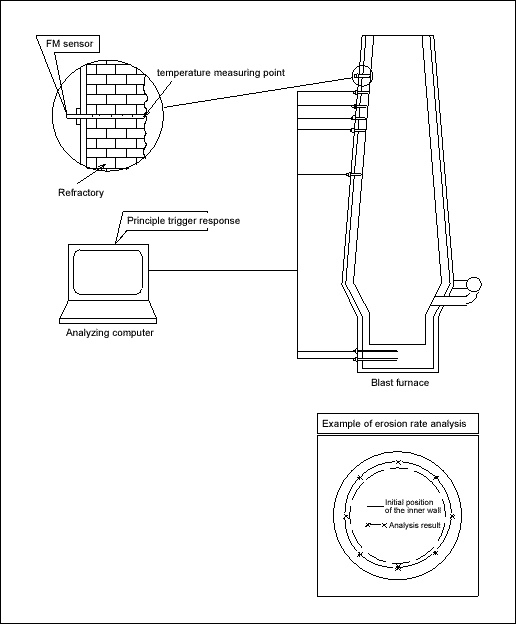 FM sensor

temperature measuring point

Refractory

Principle trigger response

Analyzing computer

Blast furnace

Example of erosion rate analysis

Initial position of the inner wall

Analysis result